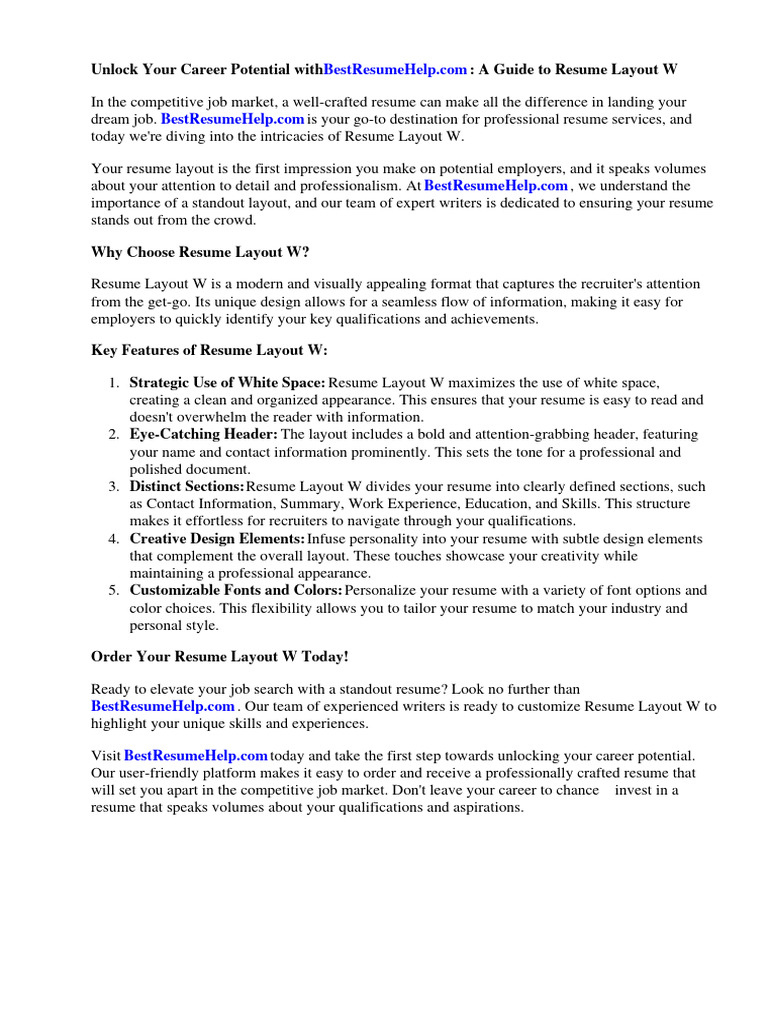 Unlock Your Career Potential withBestResumeHelp.com : A Guide to Resume Layout W

In the competitive job market, a well-crafted resume can make all the difference in landing your dream job. BestResumeHelp.com is your go-to destination for professional resume services, and today we're diving into the intricacies of Resume Layout W.

Your resume layout is the first impression you make on potential employers, and it speaks volumes about your attention to detail and professionalism. At BestResumeHelp.com , we understand the importance of a standout layout, and our team of expert writers is dedicated to ensuring your resume stands out from the crowd.

Why Choose Resume Layout W?

Resume Layout W is a modern and visually appealing format that captures the recruiter's attention from the get-go. Its unique design allows for a seamless flow of information, making it easy for employers to quickly identify your key qualifications and achievements.

Key Features of Resume Layout W:

1. Strategic Use of White Space: Resume Layout W maximizes the use of white space, creating a clean and organized appearance. This ensures that your resume is easy to read and doesn't overwhelm the reader with information.
2. Eye-Catching Header: The layout includes a bold and attention-grabbing header, featuring your name and contact information prominently. This sets the tone for a professional and polished document.
3. Distinct Sections: Resume Layout W divides your resume into clearly defined sections, such as Contact Information, Summary, Work Experience, Education, and Skills. This structure makes it effortless for recruiters to navigate through your qualifications.
4. Creative Design Elements: Infuse personality into your resume with subtle design elements that complement the overall layout. These touches showcase your creativity while maintaining a professional appearance.
5. Customizable Fonts and Colors: Personalize your resume with a variety of font options and color choices. This flexibility allows you to tailor your resume to match your industry and personal style.

Order Your Resume Layout W Today!

Ready to elevate your job search with a standout resume? Look no further than BestResumeHelp.com . Our team of experienced writers is ready to customize Resume Layout W to highlight your unique skills and experiences.

Visit BestResumeHelp.com today and take the first step towards unlocking your career potential. Our user-friendly platform makes it easy to order and receive a professionally crafted resume that will set you apart in the competitive job market. Don't leave your career to chance invest in a resume that speaks volumes about your qualifications and aspirations.